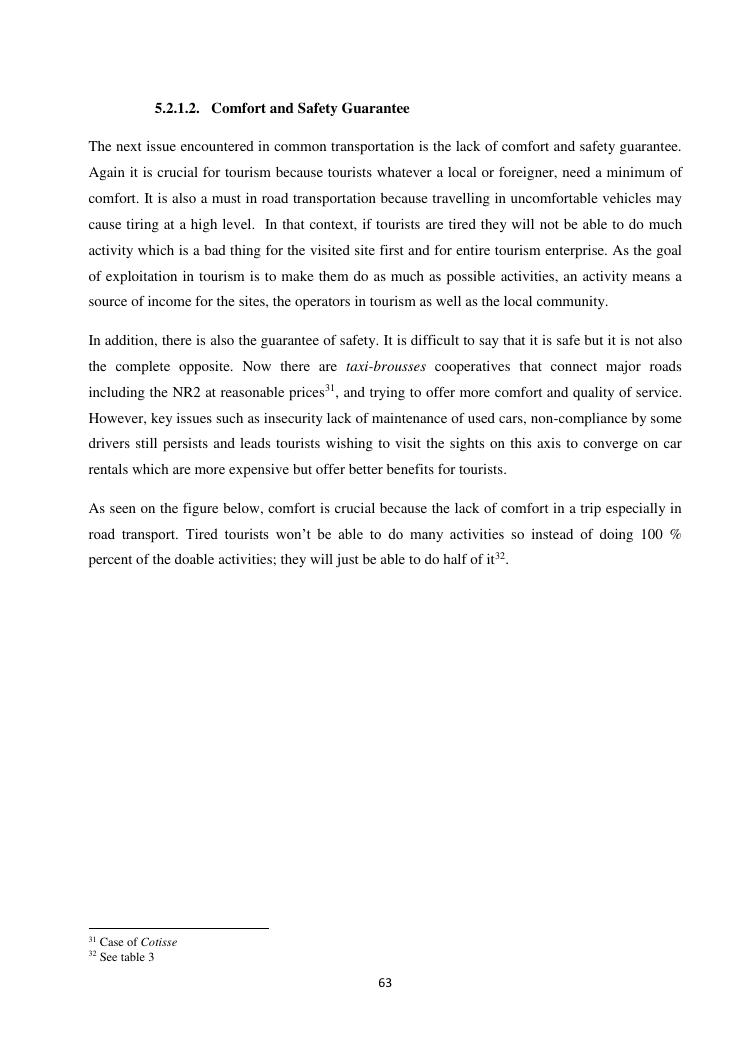 5.2.1.2. Comfort and Safety Guarantee

The next issue encountered in common transportation is the lack of comfort and safety guarantee. Again it is crucial for tourism because tourists whatever a local or foreigner, need a minimum of comfort. It is also a must in road transportation because travelling in uncomfortable vehicles may cause tiring at a high level. In that context, if tourists are tired they will not be able to do much activity which is a bad thing for the visited site first and for entire tourism enterprise. As the goal of exploitation in tourism is to make them do as much as possible activities, an activity means a source of income for the sites, the operators in tourism as well as the local community.

In addition, there is also the guarantee of safety. It is difficult to say that it is safe but it is not also the complete opposite. Now there are taxi-brousses cooperatives that connect major roads including the NR2 at reasonable prices$^{31}$, and trying to offer more comfort and quality of service. However, key issues such as insecurity lack of maintenance of used cars, non-compliance by some drivers still persists and leads tourists wishing to visit the sights on this axis to converge on car rentals which are more expensive but offer better benefits for tourists.

As seen on the figure below, comfort is crucial because the lack of comfort in a trip especially in road transport. Tired tourists won't be able to do many activities so instead of doing 100 % percent of the doable activities; they will just be able to do half of it$^{32}$.

$^{31}$ Case of Cotisse
$^{32}$ See table 3

63